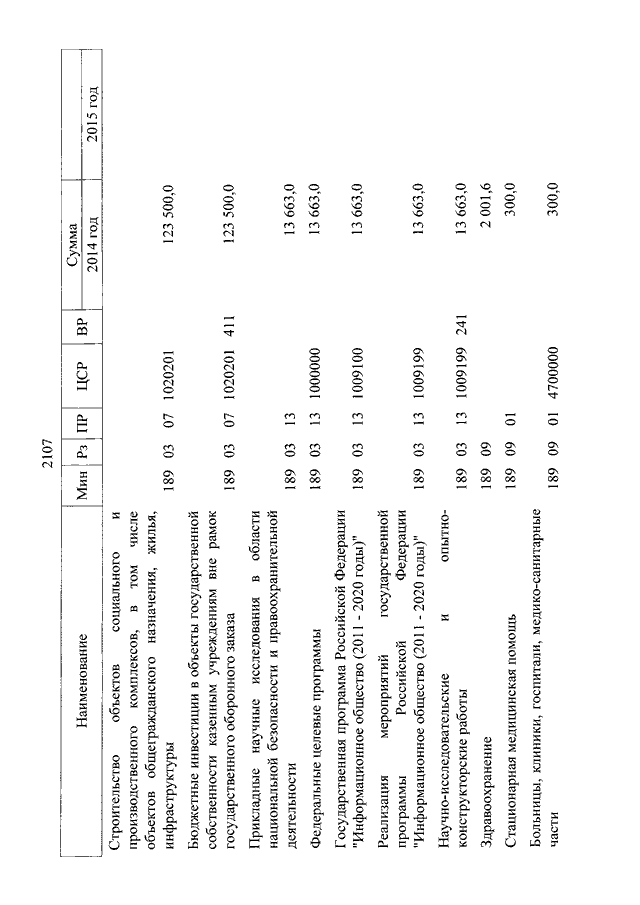 2107

| Наименование | Мин | Рз | ПР | ЦСР | ВР | Сумма 2014 год | Сумма 2015 год |
|---|---|---|---|---|---|---|---|
| Строительство объектов социального и производственного комплексов, в том числе объектов общегражданского назначения, жилья, инфраструктуры | 189 | 03 | 07 | 1020201 | | 123 500,0 | |
| Бюджетные инвестиции в объекты государственной собственности казенным учреждениям вне рамок государственного оборонного заказа | 189 | 03 | 07 | 1020201 | 411 | 123 500,0 | |
| Прикладные научные исследования в области национальной безопасности и правоохранительной деятельности | 189 | 03 | 13 | | | 13 663,0 | |
| Федеральные целевые программы | 189 | 03 | 13 | 1000000 | | 13 663,0 | |
| Государственная программа Российской Федерации "Информационное общество (2011 - 2020 годы)" | 189 | 03 | 13 | 1009100 | | 13 663,0 | |
| Реализация мероприятий государственной программы Российской Федерации "Информационное общество (2011 - 2020 годы)" | 189 | 03 | 13 | 1009199 | | 13 663,0 | |
| Научно-исследовательские и опытно-конструкторские работы | 189 | 03 | 13 | 1009199 | 241 | 13 663,0 | |
| Здравоохранение | 189 | 09 | | | | 2 001,6 | |
| Стационарная медицинская помощь | 189 | 09 | 01 | | | 300,0 | |
| Больницы, клиники, госпитали, медико-санитарные части | 189 | 09 | 01 | 4700000 | | 300,0 | |